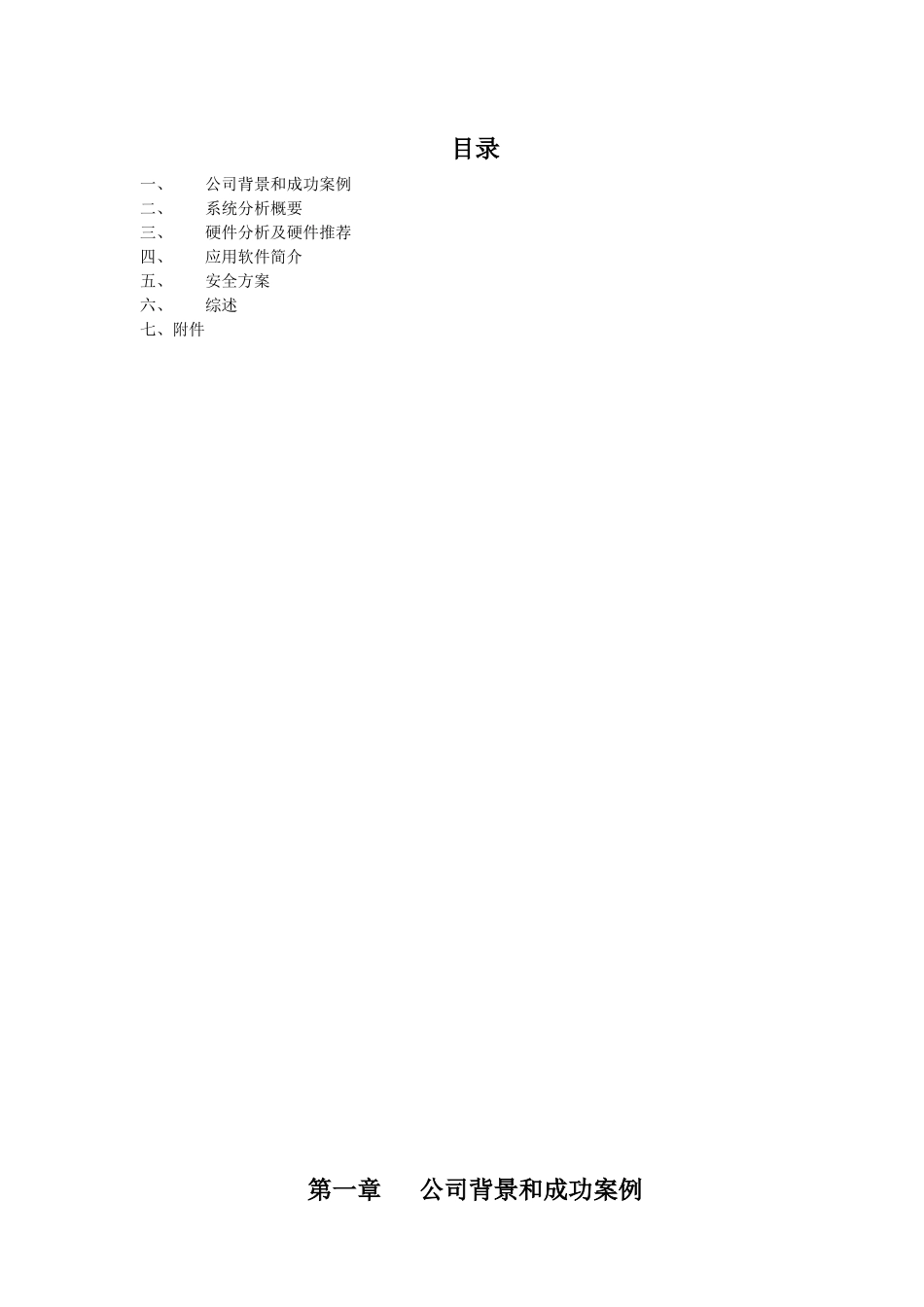 目录

一、 公司背景和成功案例
二、 系统分析概要
三、 硬件分析及硬件推荐
四、 应用软件简介
五、 安全方案
六、 综述
七、附件

第一章 公司背景和成功案例